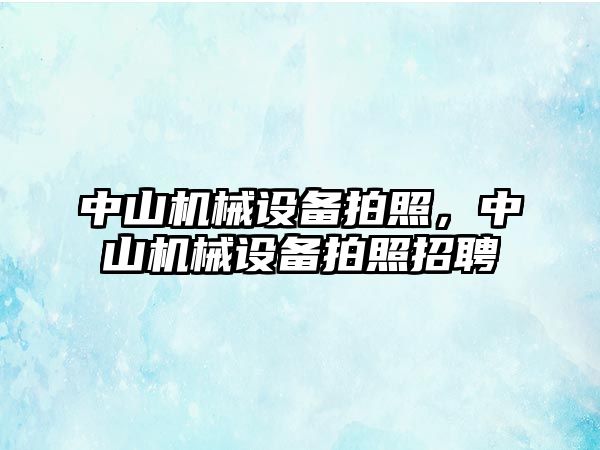 中山机械设备拍照，中山机械设备拍照招聘